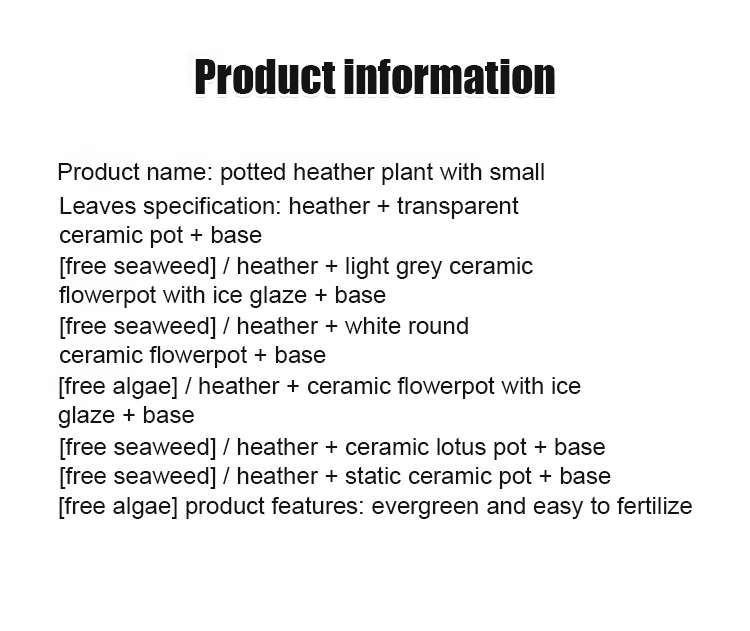 Product information

Product name: potted heather plant with small Leaves specification: heather + transparent ceramic pot + base [free seaweed] / heather + light grey ceramic flowerpot with ice glaze + base [free seaweed] / heather + white round ceramic flowerpot + base [free algae] / heather + ceramic flowerpot with ice glaze + base [free seaweed] / heather + ceramic lotus pot + base [free seaweed] / heather + static ceramic pot + base [free algae] product features: evergreen and easy to fertilize